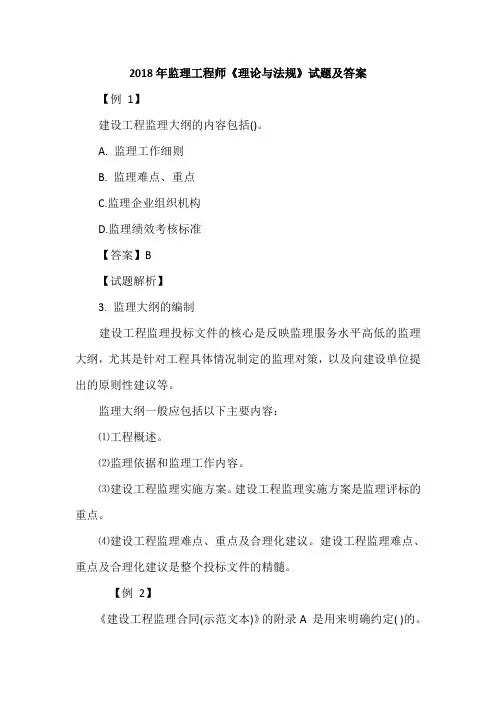 2018 年监理工程师《理论与法规》试题及答案

【例 1】

建设工程监理大纲的内容包括()。

A. 监理工作细则

B. 监理难点、重点

C.监理企业组织机构

D.监理绩效考核标准

【答案】B

【试题解析】

3. 监理大纲的编制

建设工程监理投标文件的核心是反映监理服务水平高低的监理大纲，尤其是针对工程具体情况制定的监理对策，以及向建设单位提出的原则性建议等。

监理大纲一般应包括以下主要内容：

⑴工程概述。

⑵监理依据和监理工作内容。

⑶建设工程监理实施方案。建设工程监理实施方案是监理评标的重点。

⑷建设工程监理难点、重点及合理化建议。建设工程监理难点、重点及合理化建议是整个投标文件的精髓。

【例 2】

《建设工程监理合同(示范文本)》的附录 A 是用来明确约定( )的。